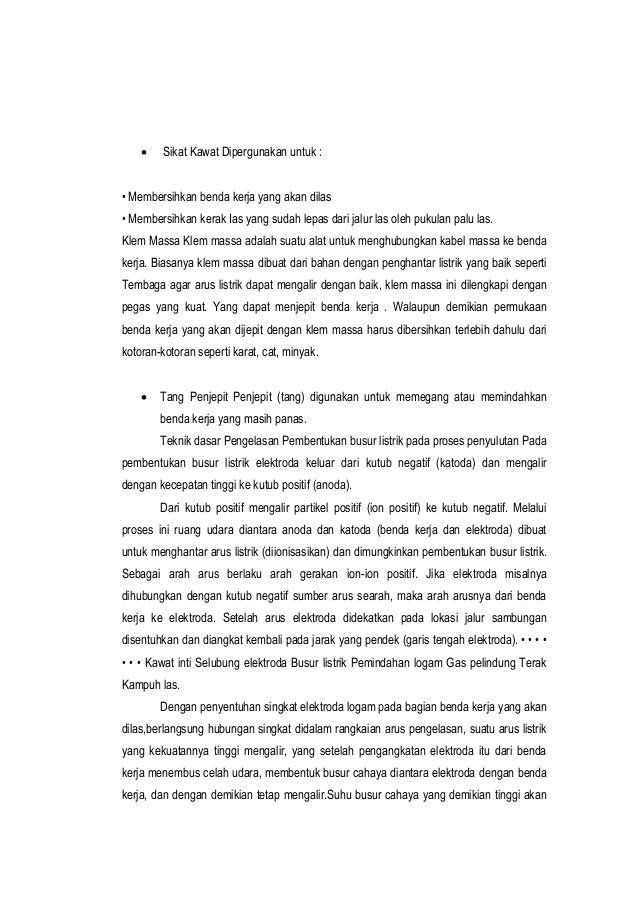 • Sikat Kawat Dipergunakan untuk :

• Membersihkan benda kerja yang akan dilas
• Membersihkan kerak las yang sudah lepas dari jalur las oleh pukulan palu las.
Klem Massa Klem massa adalah suatu alat untuk menghubungkan kabel massa ke benda kerja. Biasanya klem massa dibuat dari bahan dengan penghantar listrik yang baik seperti Tembaga agar arus listrik dapat mengalir dengan baik, klem massa ini dilengkapi dengan pegas yang kuat. Yang dapat menjepit benda kerja . Walaupun demikian permukaan benda kerja yang akan dijepit dengan klem massa harus dibersihkan terlebih dahulu dari kotoran-kotoran seperti karat, cat, minyak.

• Tang Penjepit Penjepit (tang) digunakan untuk memegang atau memindahkan benda kerja yang masih panas.

Teknik dasar Pengelasan Pembentukan busur listrik pada proses penyulutan Pada pembentukan busur listrik elektroda keluar dari kutub negatif (katoda) dan mengalir dengan kecepatan tinggi ke kutub positif (anoda).

Dari kutub positif mengalir partikel positif (ion positif) ke kutub negatif. Melalui proses ini ruang udara diantara anoda dan katoda (benda kerja dan elektroda) dibuat untuk menghantar arus listrik (diionisasikan) dan dimungkinkan pembentukan busur listrik. Sebagai arah arus berlaku arah gerakan ion-ion positif. Jika elektroda misalnya dihubungkan dengan kutub negatif sumber arus searah, maka arah arusnya dari benda kerja ke elektroda. Setelah arus elektroda didekatkan pada lokasi jalur sambungan disentuhkan dan diangkat kembali pada jarak yang pendek (garis tengah elektroda). • • • • • • • Kawat inti Selubung elektroda Busur listrik Pemindahan logam Gas pelindung Terak Kampuh las.

Dengan penyentuhan singkat elektroda logam pada bagian benda kerja yang akan dilas,berlangsung hubungan singkat didalam rangkaian arus pengelasan, suatu arus listrik yang kekuatannya tinggi mengalir, yang setelah pengangkatan elektroda itu dari benda kerja menembus celah udara, membentuk busur cahaya diantara elektroda dengan benda kerja, dan dengan demikian tetap mengalir.Suhu busur cahaya yang demikian tinggi akan